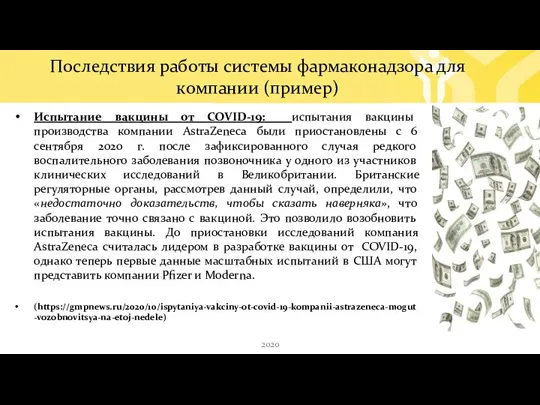 Последствия работы системы фармаконадзора для компании (пример)

• Испытание вакцины от COVID-19: испытания вакцины производства компании AstraZeneca были приостановлены с 6 сентября 2020 г. после зафиксированного случая редкого воспалительного заболевания позвоночника у одного из участников клинических исследований в Великобритании. Британские регуляторные органы, рассмотрев данный случай, определили, что «недостаточно доказательств, чтобы сказать наверняка», что заболевание точно связано с вакциной. Это позволило возобновить испытания вакцины. До приостановки исследований компания AstraZeneca считалась лидером в разработке вакцины от COVID-19, однако теперь первые данные масштабных испытаний в США могут представить компании Pfizer и Moderna.

• (https://gmpnews.ru/2020/10/ispytaniya-vakciny-ot-covid-19-kompanii-astrazeneca-mogut-vozobnovitsya-na-etoj-nedele)

2020